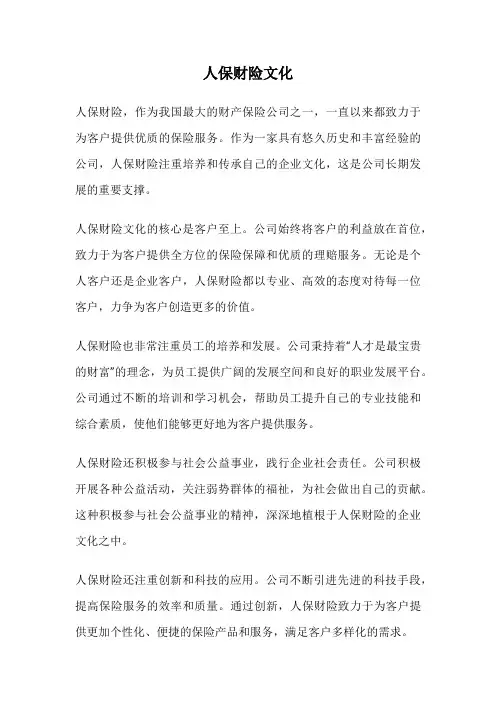 人保财险文化

人保财险，作为我国最大的财产保险公司之一，一直以来都致力于为客户提供优质的保险服务。作为一家具有悠久历史和丰富经验的公司，人保财险注重培养和传承自己的企业文化，这是公司长期发展的重要支撑。

人保财险文化的核心是客户至上。公司始终将客户的利益放在首位，致力于为客户提供全方位的保险保障和优质的理赔服务。无论是个人客户还是企业客户，人保财险都以专业、高效的态度对待每一位客户，力争为客户创造更多的价值。

人保财险也非常注重员工的培养和发展。公司秉持着“人才是最宝贵的财富”的理念，为员工提供广阔的发展空间和良好的职业发展平台。公司通过不断的培训和学习机会，帮助员工提升自己的专业技能和综合素质，使他们能够更好地为客户提供服务。

人保财险还积极参与社会公益事业，践行企业社会责任。公司积极开展各种公益活动，关注弱势群体的福祉，为社会做出自己的贡献。这种积极参与社会公益事业的精神，深深地植根于人保财险的企业文化之中。

人保财险还注重创新和科技的应用。公司不断引进先进的科技手段，提高保险服务的效率和质量。通过创新，人保财险致力于为客户提供更加个性化、便捷的保险产品和服务，满足客户多样化的需求。